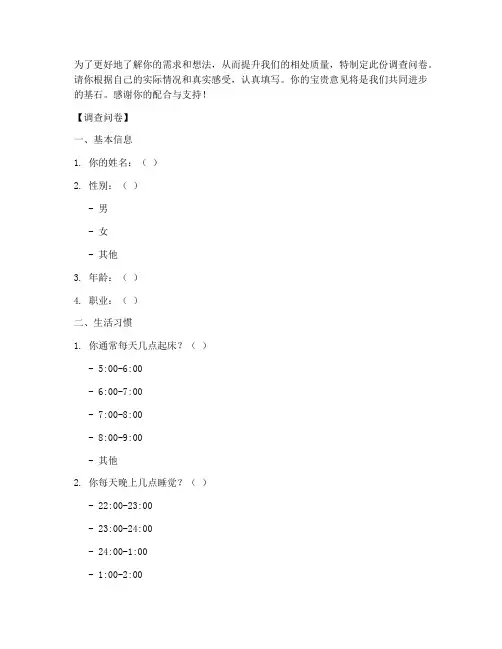 为了更好地了解你的需求和想法，从而提升我们的相处质量，特制定此份调查问卷。请你根据自己的实际情况和真实感受，认真填写。你的宝贵意见将是我们共同进步的基石。感谢你的配合与支持！

【调查问卷】

一、基本信息

1. 你的姓名：（ ）

2. 性别：（ ）

- 男

- 女

- 其他

3. 年龄：（ ）

4. 职业：（ ）

二、生活习惯

1. 你通常每天几点起床？（ ）

- 5:00-6:00

- 6:00-7:00

- 7:00-8:00

- 8:00-9:00

- 其他

2. 你每天晚上几点睡觉？（ ）

- 22:00-23:00

- 23:00-24:00

- 24:00-1:00

- 1:00-2:00